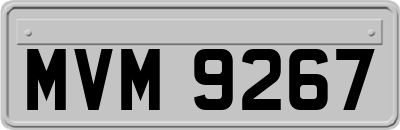 MVM 9267